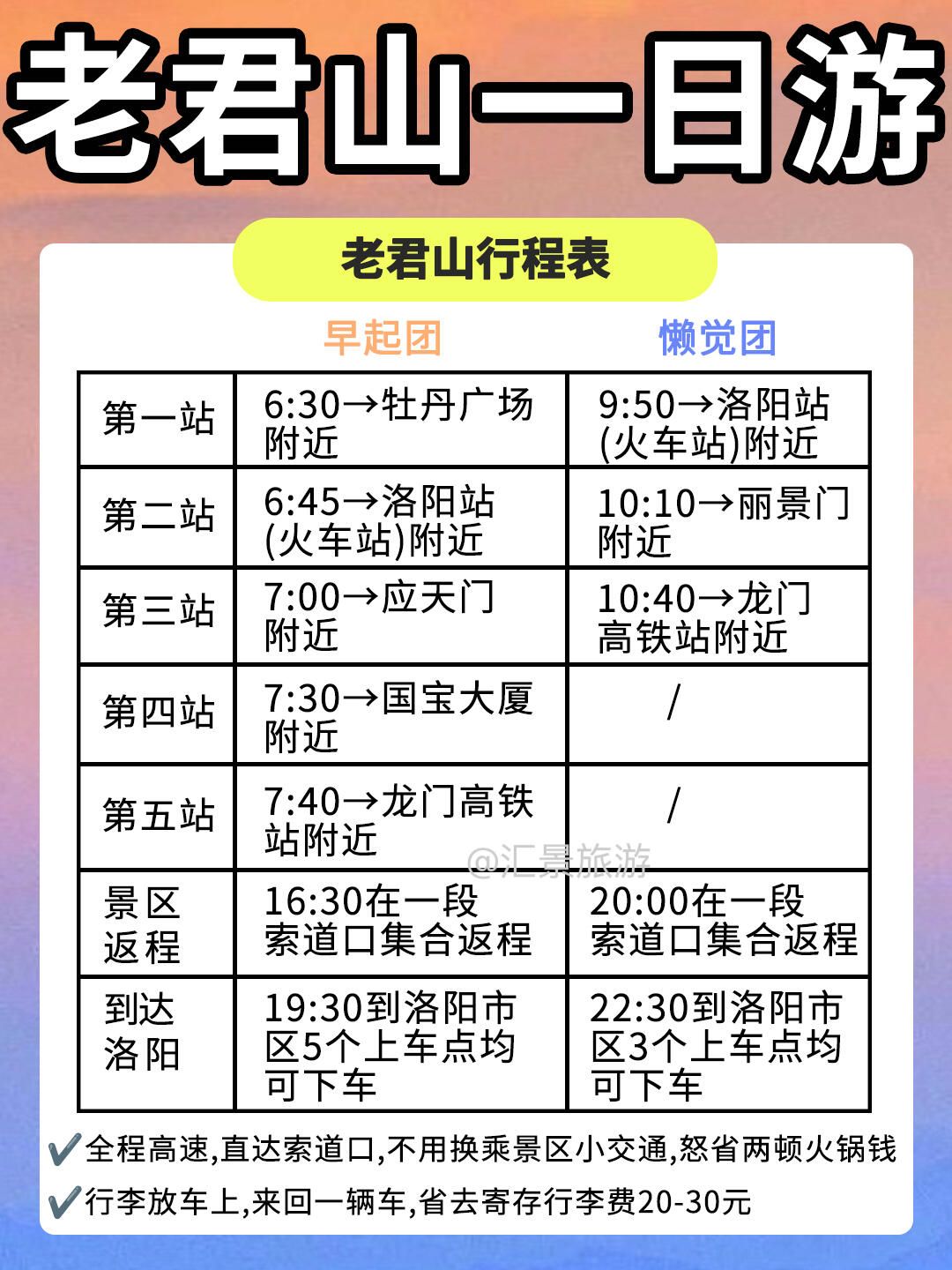 老君山一日游

老君山行程表

| | 早起团 | 懒觉团 |
|---|---|---|
| 第一站 | 6:30→牡丹广场附近 | 9:50→洛阳站(火车站)附近 |
| 第二站 | 6:45→洛阳站(火车站)附近 | 10:10→丽景门附近 |
| 第三站 | 7:00→应天门附近 | 10:40→龙门高铁站附近 |
| 第四站 | 7:30→国宝大厦附近 | / |
| 第五站 | 7:40→龙门高铁站附近 | / |
| 景区返程 | 16:30在一段索道口集合返程 | 20:00在一段索道口集合返程 |
| 到达洛阳 | 19:30到洛阳市区5个上车点均可下车 | 22:30到洛阳市区3个上车点均可下车 |

✔全程高速,直达索道口,不用换乘景区小交通,怒省两顿火锅钱
✔行李放车上,来回一辆车,省去寄存行李费20-30元

@汇景旅游